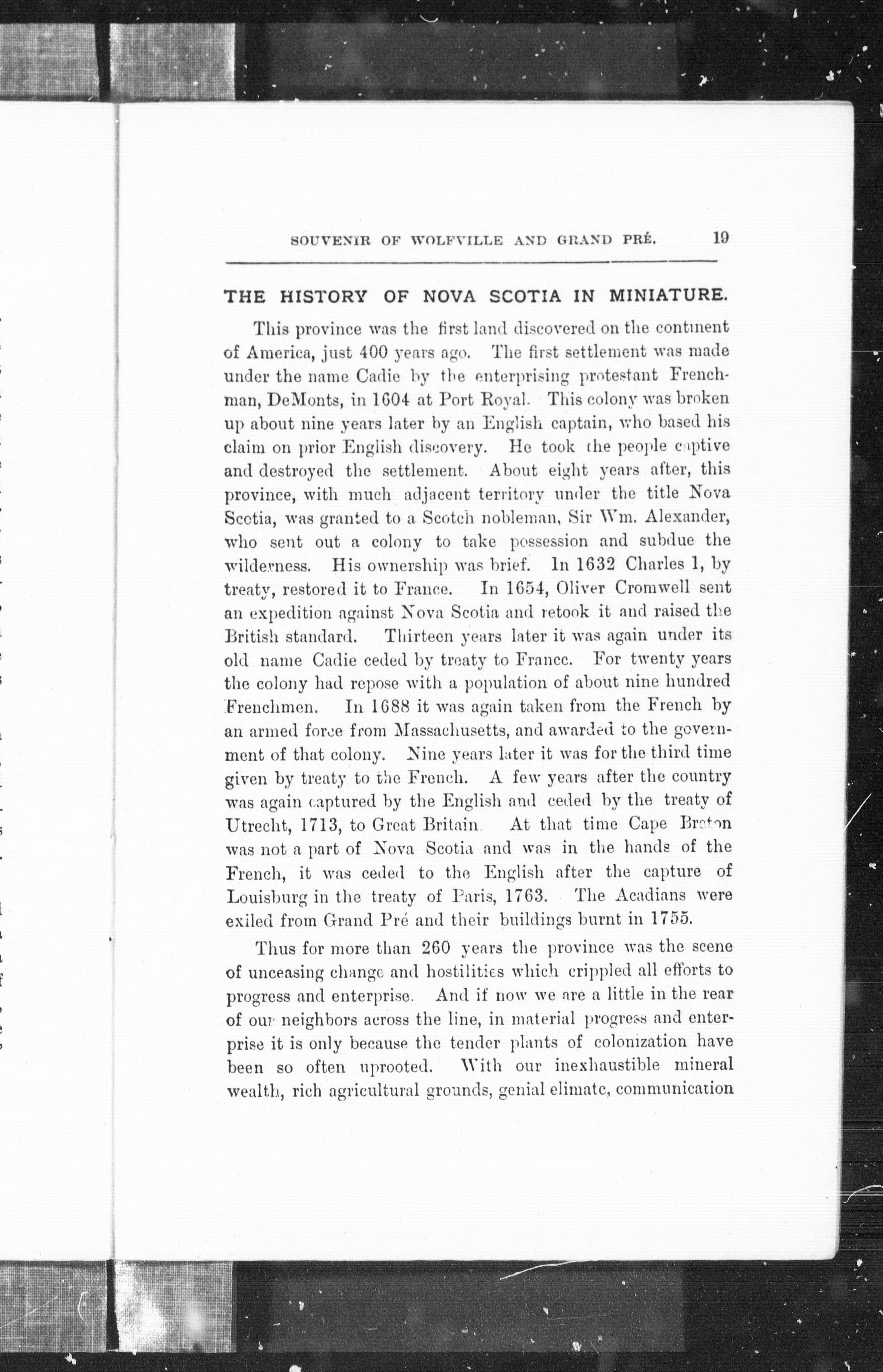 SOUVENIR OF WOLFVILLE AND GRAND PRÉ. 19

THE HISTORY OF NOVA SCOTIA IN MINIATURE.

This province was the first land discovered on the continent of America, just 400 years ago. The first settlement was made under the name Cadie by the enterprising protestant Frenchman, DeMonts, in 1604 at Port Royal. This colony was broken up about nine years later by an English captain, who based his claim on prior English discovery. He took the people captive and destroyed the settlement. About eight years after, this province, with much adjacent territory under the title Nova Scotia, was granted to a Scotch nobleman, Sir Wm. Alexander, who sent out a colony to take possession and subdue the wilderness. His ownership was brief. In 1632 Charles 1, by treaty, restored it to France. In 1654, Oliver Cromwell sent an expedition against Nova Scotia and retook it and raised the British standard. Thirteen years later it was again under its old name Cadie ceded by treaty to France. For twenty years the colony had repose with a population of about nine hundred Frenchmen. In 1688 it was again taken from the French by an armed force from Massachusetts, and awarded to the government of that colony. Nine years later it was for the third time given by treaty to the French. A few years after the country was again captured by the English and ceded by the treaty of Utrecht, 1713, to Great Britain. At that time Cape Breton was not a part of Nova Scotia and was in the hands of the French, it was ceded to the English after the capture of Louisburg in the treaty of Paris, 1763. The Acadians were exiled from Grand Pré and their buildings burnt in 1755.

Thus for more than 260 years the province was the scene of unceasing change and hostilities which crippled all efforts to progress and enterprise. And if now we are a little in the rear of our neighbors across the line, in material progress and enterprise it is only because the tender plants of colonization have been so often uprooted. With our inexhaustible mineral wealth, rich agricultural grounds, genial climate, communication